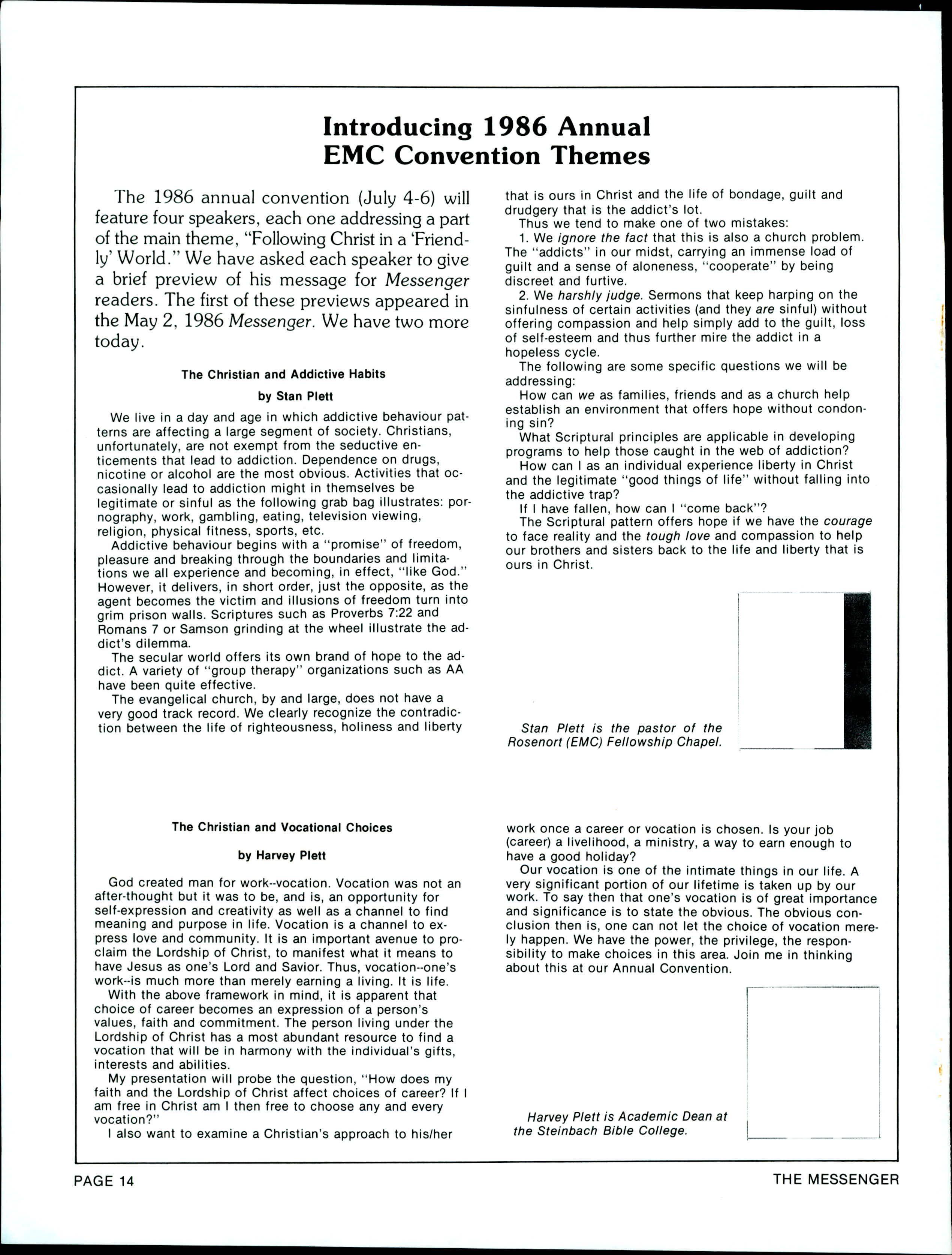 Introducing 1986 Annual EMC Convention Themes

The 1986 annual convention (July 4-6) will feature four speakers, each one addressing a part of the main theme, "Following Christ in a 'Friendly' World." We have asked each speaker to give a brief preview of his message for Messenger readers. The first of these previews appeared in the May 2, 1986 Messenger. We have two more today.

The Christian and Addictive Habits

by Stan Plett

We live in a day and age in which addictive behaviour patterns are affecting a large segment of society. Christians, unfortunately, are not exempt from the seductive enticements that lead to addiction. Dependence on drugs, nicotine or alcohol are the most obvious. Activities that occasionally lead to addiction might in themselves be legitimate or sinful as the following grab bag illustrates: pornography, work, gambling, eating, television viewing, religion, physical fitness, sports, etc.

Addictive behaviour begins with a "promise" of freedom, pleasure and breaking through the boundaries and limitations we all experience and becoming, in effect, "like God." However, it delivers, in short order, just the opposite, as the agent becomes the victim and illusions of freedom turn into grim prison walls. Scriptures such as Proverbs 7:22 and Romans 7 or Samson grinding at the wheel illustrate the addict's dilemma.

The secular world offers its own brand of hope to the addict. A variety of "group therapy" organizations such as AA have been quite effective.

The evangelical church, by and large, does not have a very good track record. We clearly recognize the contradiction between the life of righteousness, holiness and liberty that is ours in Christ and the life of bondage, guilt and drudgery that is the addict's lot.

Thus we tend to make one of two mistakes:

1. We ignore the fact that this is also a church problem. The "addicts" in our midst, carrying an immense load of guilt and a sense of aloneness, "cooperate" by being discreet and furtive.

2. We harshly judge. Sermons that keep harping on the sinfulness of certain activities (and they are sinful) without offering compassion and help simply add to the guilt, loss of self-esteem and thus further mire the addict in a hopeless cycle.

The following are some specific questions we will be addressing:

How can we as families, friends and as a church help establish an environment that offers hope without condoning sin?

What Scriptural principles are applicable in developing programs to help those caught in the web of addiction?

How can I as an individual experience liberty in Christ and the legitimate "good things of life" without falling into the addictive trap?

If I have fallen, how can I "come back"?

The Scriptural pattern offers hope if we have the courage to face reality and the tough love and compassion to help our brothers and sisters back to the life and liberty that is ours in Christ.

Stan Plett is the pastor of the Rosenort (EMC) Fellowship Chapel.

The Christian and Vocational Choices

by Harvey Plett

God created man for work--vocation. Vocation was not an after-thought but it was to be, and is, an opportunity for self-expression and creativity as well as a channel to find meaning and purpose in life. Vocation is a channel to express love and community. It is an important avenue to proclaim the Lordship of Christ, to manifest what it means to have Jesus as one's Lord and Savior. Thus, vocation--one's work--is much more than merely earning a living. It is life.

With the above framework in mind, it is apparent that choice of career becomes an expression of a person's values, faith and commitment. The person living under the Lordship of Christ has a most abundant resource to find a vocation that will be in harmony with the individual's gifts, interests and abilities.

My presentation will probe the question, "How does my faith and the Lordship of Christ affect choices of career? If I am free in Christ am I then free to choose any and every vocation?"

I also want to examine a Christian's approach to his/her work once a career or vocation is chosen. Is your job (career) a livelihood, a ministry, a way to earn enough to have a good holiday?

Our vocation is one of the intimate things in our life. A very significant portion of our lifetime is taken up by our work. To say then that one's vocation is of great importance and significance is to state the obvious. The obvious conclusion then is, one can not let the choice of vocation merely happen. We have the power, the privilege, the responsibility to make choices in this area. Join me in thinking about this at our Annual Convention.

Harvey Plett is Academic Dean at the Steinbach Bible College.

PAGE 14

THE MESSENGER